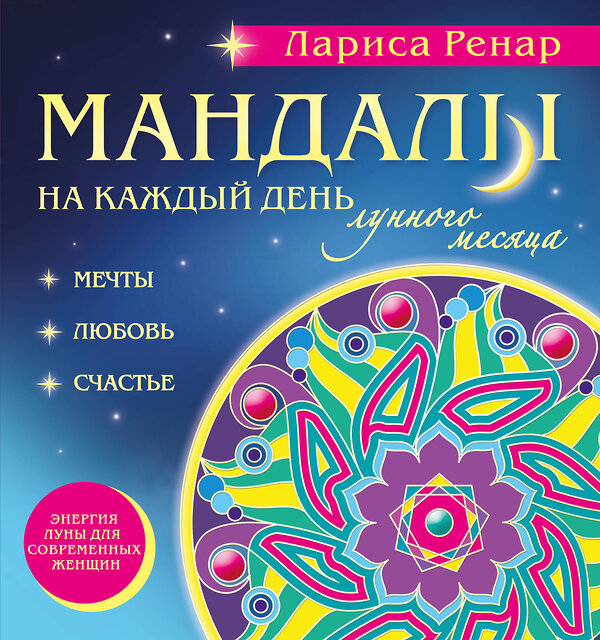 Лариса Ренар

МАНДАЛЫ

НА КАЖДЫЙ ДЕНЬ лунного месяца

МЕЧТЫ

ЛЮБОВЬ

СЧАСТЬЕ

ЭНЕРГИЯ ЛУНЫ ДЛЯ СОВРЕМЕННЫХ ЖЕНЩИН